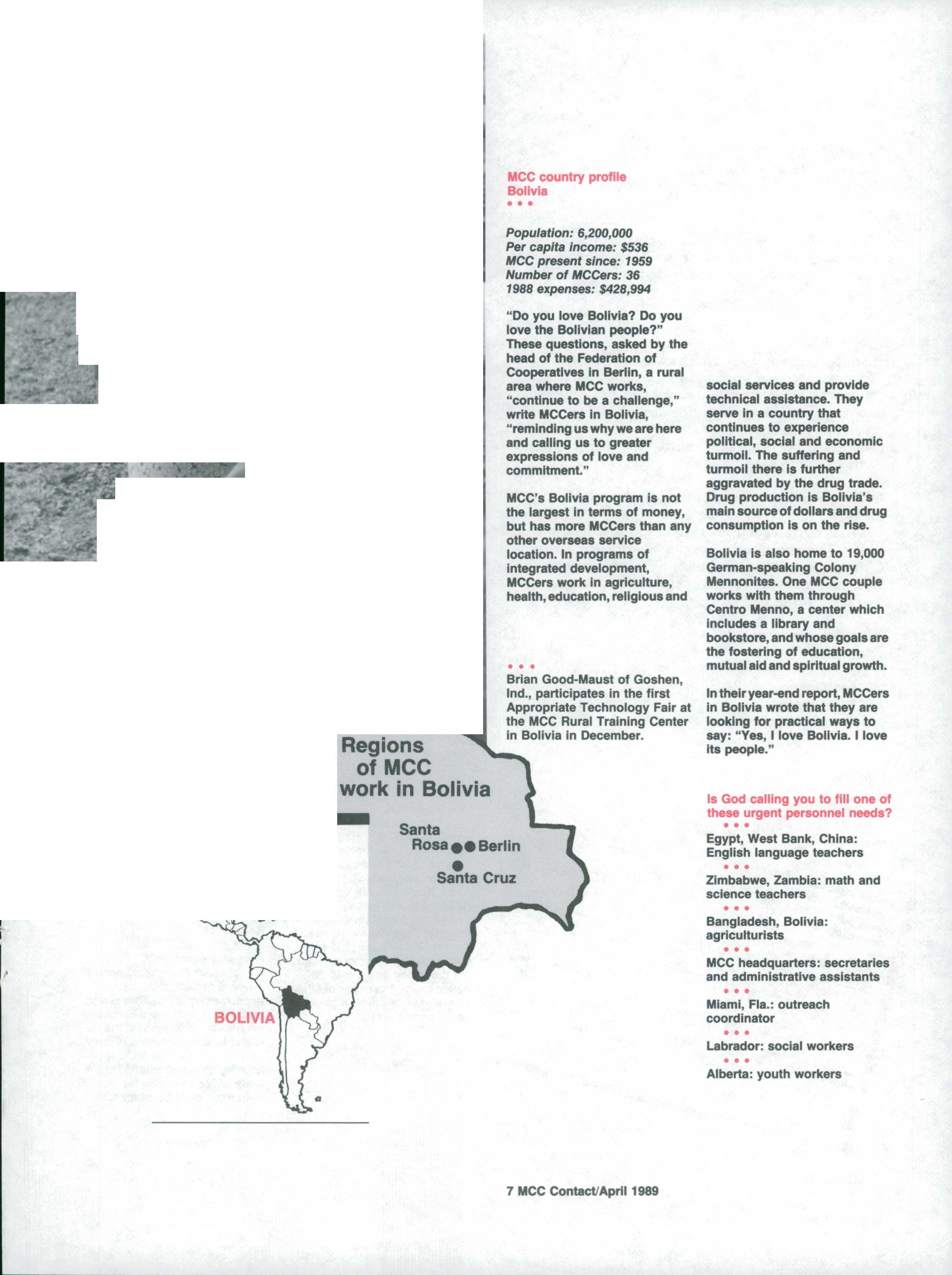 MCC country profile
Bolivia
• • •

Population: 6,200,000
Per capita income: $536
MCC present since: 1959
Number of MCCers: 36
1988 expenses: $428,994

"Do you love Bolivia? Do you love the Bolivian people?" These questions, asked by the head of the Federation of Cooperatives in Berlin, a rural area where MCC works, "continue to be a challenge," write MCCers in Bolivia, "reminding us why we are here and calling us to greater expressions of love and commitment."

MCC's Bolivia program is not the largest in terms of money, but has more MCCers than any other overseas service location. In programs of integrated development, MCCers work in agriculture, health, education, religious and social services and provide technical assistance. They serve in a country that continues to experience political, social and economic turmoil. The suffering and turmoil there is further aggravated by the drug trade. Drug production is Bolivia's main source of dollars and drug consumption is on the rise.

Bolivia is also home to 19,000 German-speaking Colony Mennonites. One MCC couple works with them through Centro Menno, a center which includes a library and bookstore, and whose goals are the fostering of education, mutual aid and spiritual growth.

In their year-end report, MCCers in Bolivia wrote that they are looking for practical ways to say: "Yes, I love Bolivia. I love its people."

• • •
Brian Good-Maust of Goshen, Ind., participates in the first Appropriate Technology Fair at the MCC Rural Training Center in Bolivia in December.

Regions of MCC work in Bolivia

Santa Rosa
Berlin
Santa Cruz

BOLIVIA

Is God calling you to fill one of these urgent personnel needs?
• • •
Egypt, West Bank, China: English language teachers
• • •
Zimbabwe, Zambia: math and science teachers
• • •
Bangladesh, Bolivia: agriculturists
• • •
MCC headquarters: secretaries and administrative assistants
• • •
Miami, Fla.: outreach coordinator
• • •
Labrador: social workers
• • •
Alberta: youth workers

7 MCC Contact/April 1989